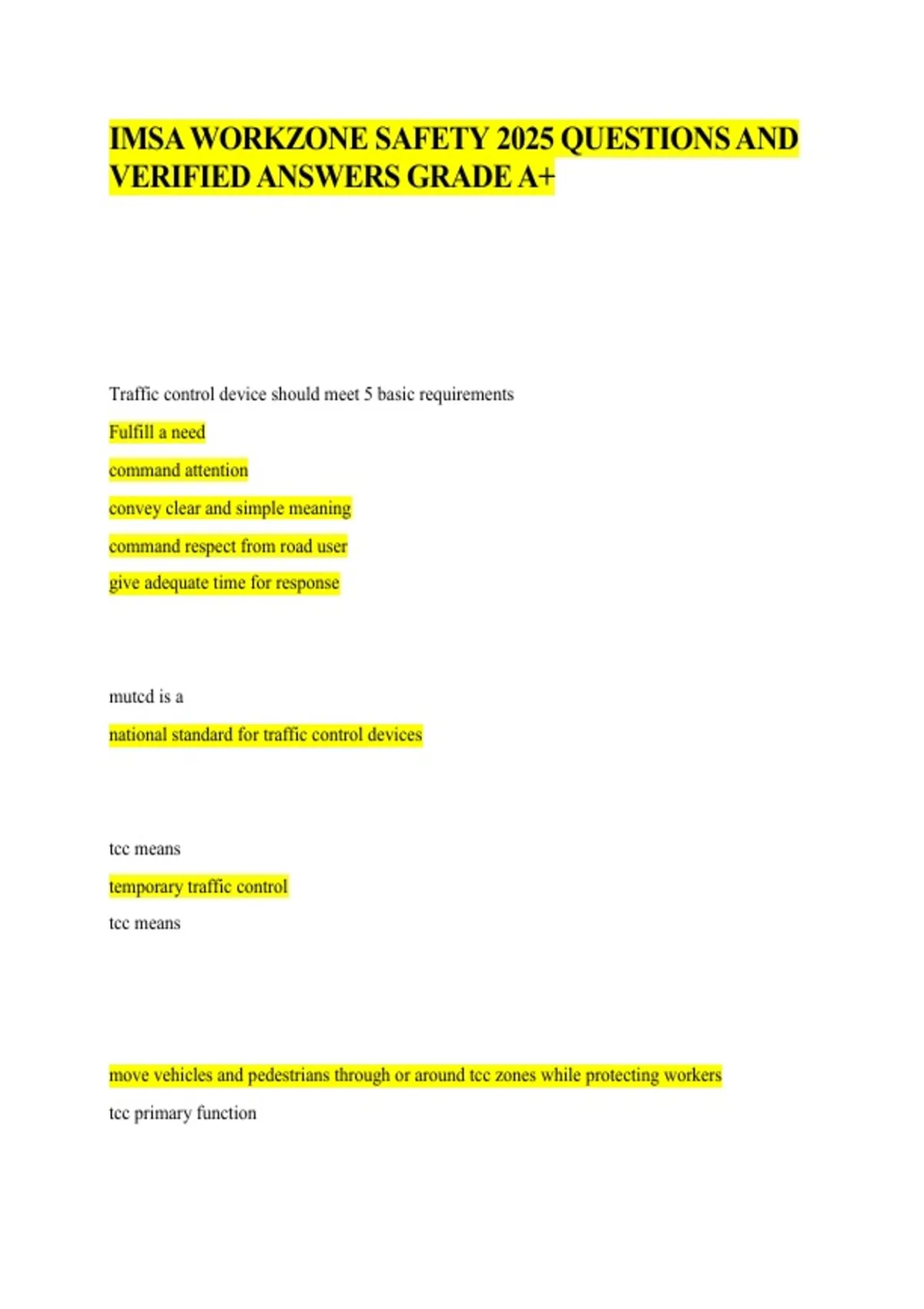 IMSA WORKZONE SAFETY 2025 QUESTIONS AND VERIFIED ANSWERS GRADE A+

Traffic control device should meet 5 basic requirements

Fulfill a need

command attention

convey clear and simple meaning

command respect from road user

give adequate time for response

mutcd is a

national standard for traffic control devices

tcc means

temporary traffic control

tcc means

move vehicles and pedestrians through or around tcc zones while protecting workers

tcc primary function